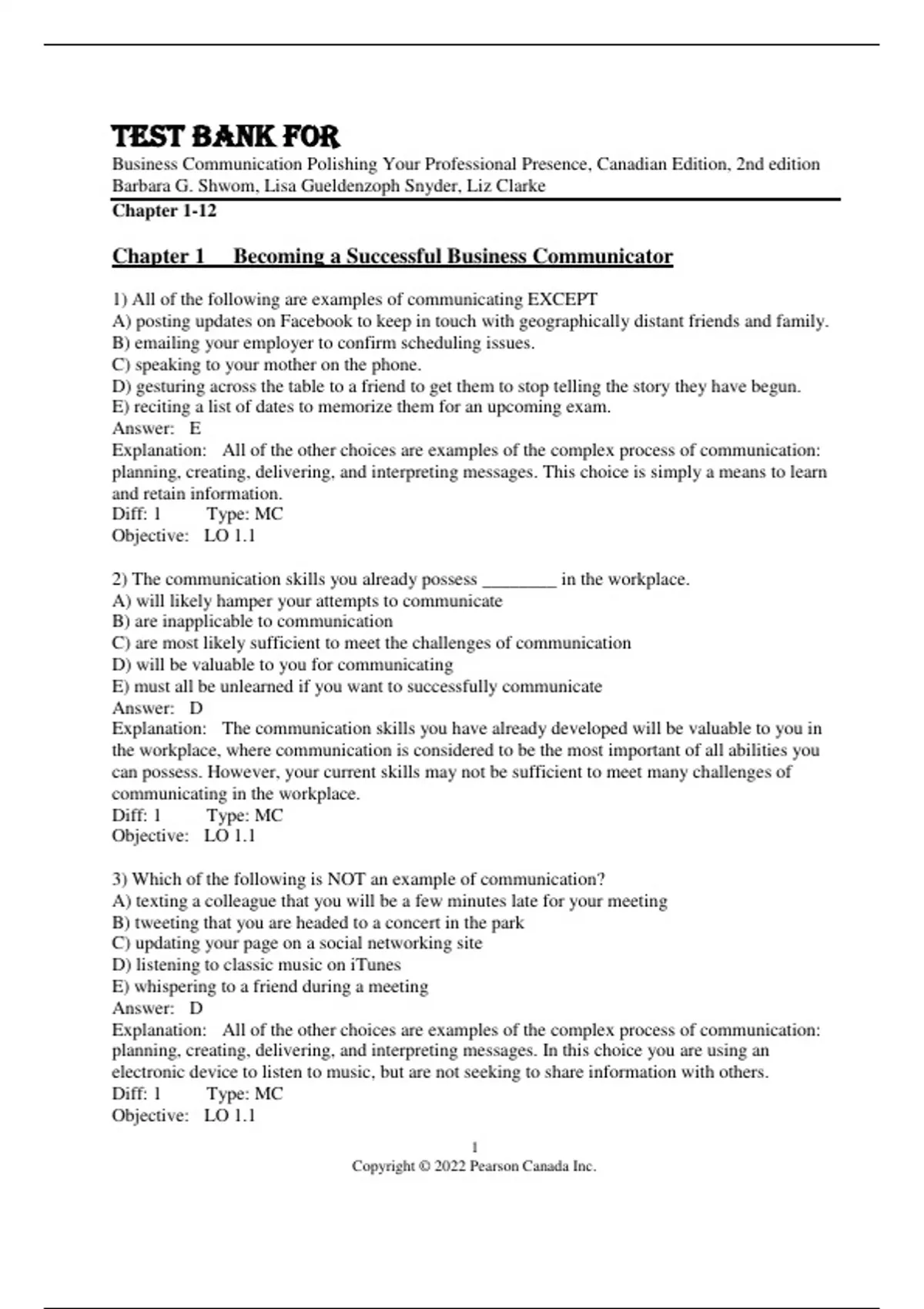 TEST BANK FOR

Business Communication Polishing Your Professional Presence, Canadian Edition, 2nd edition
Barbara G. Shwom, Lisa Gueldenzoph Snyder, Liz Clarke

Chapter 1-12

Chapter 1 Becoming a Successful Business Communicator

1) All of the following are examples of communicating EXCEPT
A) posting updates on Facebook to keep in touch with geographically distant friends and family.
B) emailing your employer to confirm scheduling issues.
C) speaking to your mother on the phone.
D) gesturing across the table to a friend to get them to stop telling the story they have begun.
E) reciting a list of dates to memorize them for an upcoming exam.
Answer: E
Explanation: All of the other choices are examples of the complex process of communication: planning, creating, delivering, and interpreting messages. This choice is simply a means to learn and retain information.
Diff: 1 Type: MC
Objective: LO 1.1

2) The communication skills you already possess ________ in the workplace.
A) will likely hamper your attempts to communicate
B) are inapplicable to communication
C) are most likely sufficient to meet the challenges of communication
D) will be valuable to you for communicating
E) must all be unlearned if you want to successfully communicate
Answer: D
Explanation: The communication skills you have already developed will be valuable to you in the workplace, where communication is considered to be the most important of all abilities you can possess. However, your current skills may not be sufficient to meet many challenges of communicating in the workplace.
Diff: 1 Type: MC
Objective: LO 1.1

3) Which of the following is NOT an example of communication?
A) texting a colleague that you will be a few minutes late for your meeting
B) tweeting that you are headed to a concert in the park
C) updating your page on a social networking site
D) listening to classic music on iTunes
E) whispering to a friend during a meeting
Answer: D
Explanation: All of the other choices are examples of the complex process of communication: planning, creating, delivering, and interpreting messages. In this choice you are using an electronic device to listen to music, but are not seeking to share information with others.
Diff: 1 Type: MC
Objective: LO 1.1

1
Copyright © 2022 Pearson Canada Inc.